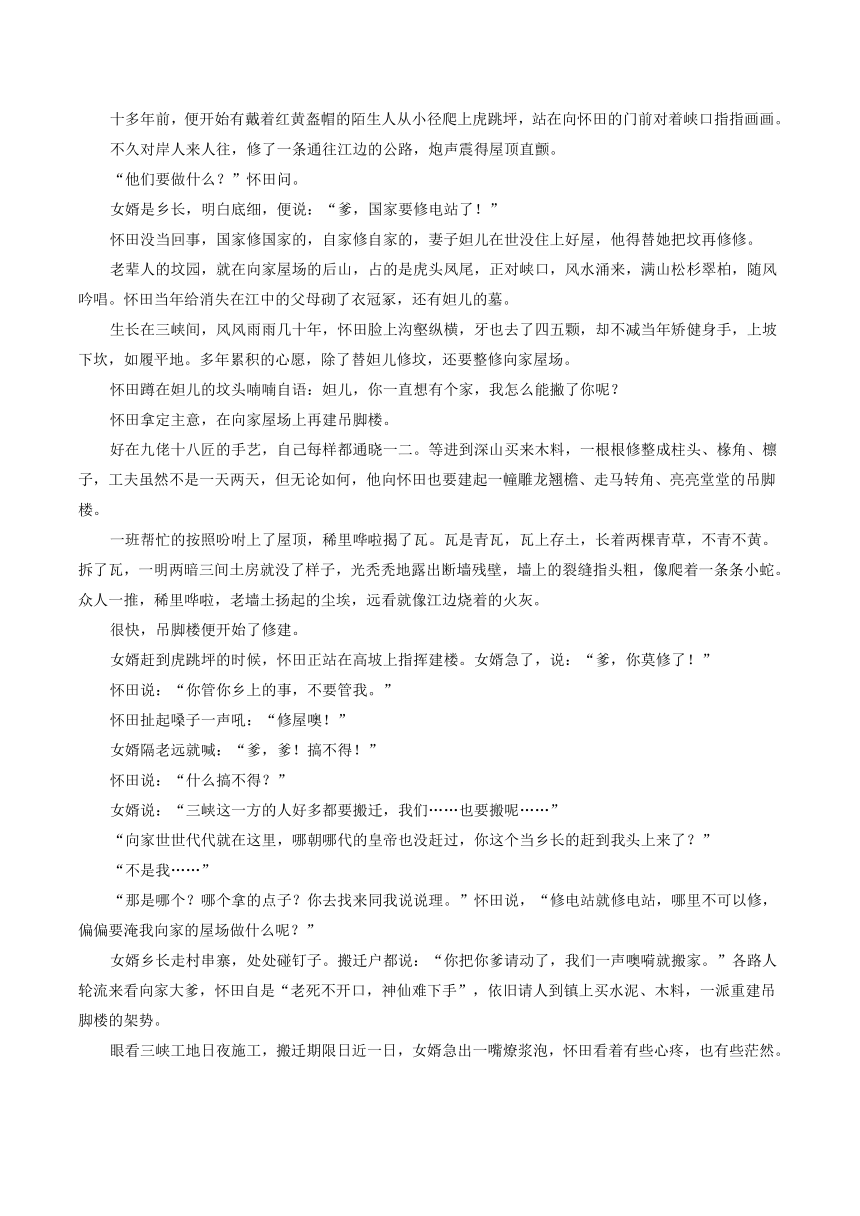 十多年前，便开始有戴着红黄盔帽的陌生人从小径爬上虎跳坪，站在向怀田的门前对着峡口指指画画。

不久对岸人来人往，修了一条通往江边的公路，炮声震得屋顶直颤。

“他们要做什么？”怀田问。

女婿是乡长，明白底细，便说：“爹，国家要修电站了！”

怀田没当回事，国家修国家的，自家修自家的，妻子妲儿在世没住上好屋，他得替她把坟再修修。

老辈人的坟园，就在向家屋场的后山，占的是虎头凤尾，正对峡口，风水涌来，满山松杉翠柏，随风吟唱。怀田当年给消失在江中的父母砌了衣冠冢，还有妲儿的墓。

生长在三峡间，风风雨雨几十年，怀田脸上沟壑纵横，牙也去了四五颗，却不减当年矫健身手，上坡下坎，如履平地。多年累积的心愿，除了替妲儿修坟，还要整修向家屋场。

怀田蹲在妲儿的坟头喃喃自语：妲儿，你一直想有个家，我怎么能撇了你呢？

怀田拿定主意，在向家屋场上再建吊脚楼。

好在九佬十八匠的手艺，自己每样都通晓一二。等进到深山买来木料，一根根修整成柱头、椽角、檩子，工夫虽然不是一天两天，但无论如何，他向怀田也要建起一幢雕龙翘檐、走马转角、亮亮堂堂的吊脚楼。

一班帮忙的按照吩咐上了屋顶，稀里哗啦揭了瓦。瓦是青瓦，瓦上存土，长着两棵青草，不青不黄。拆了瓦，一明两暗三间土房就没了样子，光秃秃地露出断墙残壁，墙上的裂缝指头粗，像爬着一条条小蛇。众人一推，稀里哗啦，老墙土扬起的尘埃，远看就像江边烧着的火灰。

很快，吊脚楼便开始了修建。

女婿赶到虎跳坪的时候，怀田正站在高坡上指挥建楼。女婿急了，说：“爹，你莫修了！”

怀田说：“你管你乡上的事，不要管我。”

怀田扯起嗓子一声吼：“修屋噢！”

女婿隔老远就喊：“爹，爹！搞不得！”

怀田说：“什么搞不得？”

女婿说：“三峡这一方的人好多都要搬迁，我们……也要搬呢……”

“向家世世代代就在这里，哪朝哪代的皇帝也没赶过，你这个当乡长的赶到我头上来了？”

“不是我……”

“那是哪个？哪个拿的点子？你去找来同我说说理。”怀田说，“修电站就修电站，哪里不可以修，偏偏要淹我向家的屋场做什么呢？”

女婿乡长走村串寨，处处碰钉子。搬迁户都说：“你把你爹请动了，我们一声噢嗬就搬家。”各路人轮流来看向家大爹，怀田自是“老死不开口，神仙难下手”，依旧请人到镇上买水泥、木料，一派重建吊脚楼的架势。

眼看三峡工地日夜施工，搬迁期限日近一日，女婿急出一嘴燎浆泡，怀田看着有些心疼，也有些茫然。